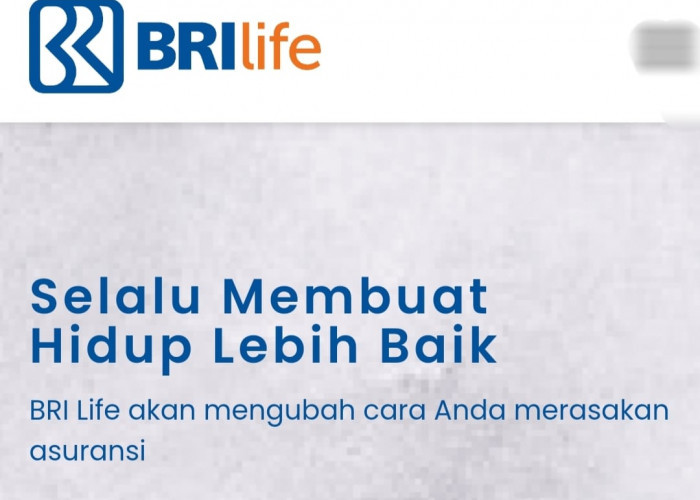 BRIlife

Selalu Membuat Hidup Lebih Baik

BRI Life akan mengubah cara Anda merasakan asuransi